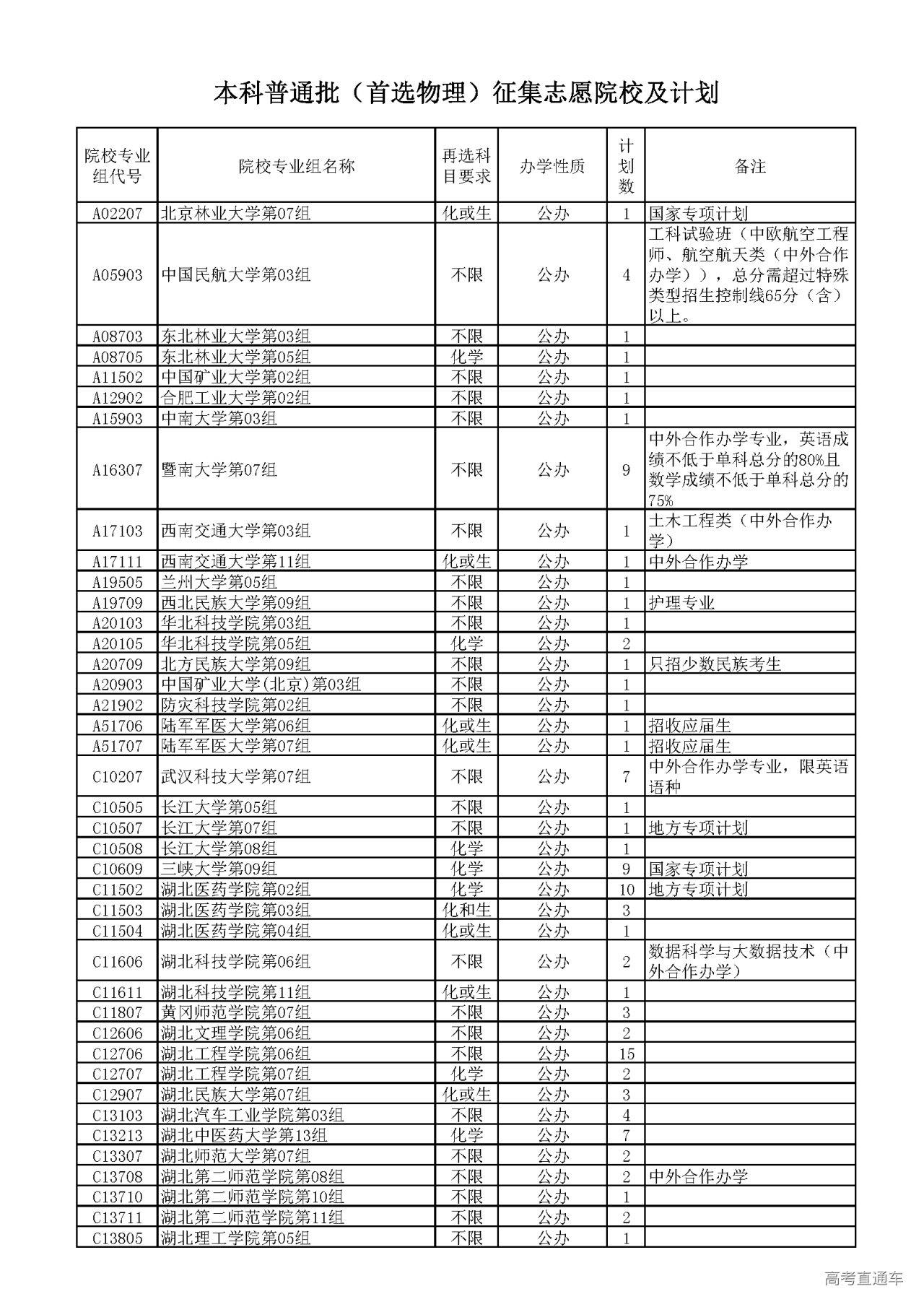 本科普通批（首选物理）征集志愿院校及计划

| 院校专业组代号 | 院校专业组名称 | 再选科目要求 | 办学性质 | 计划数 | 备注 |
|---|---|---|---|---|---|
| A02207 | 北京林业大学第07组 | 化或生 | 公办 | 1 | 国家专项计划 |
| A05903 | 中国民航大学第03组 | 不限 | 公办 | 4 | 工科试验班（中欧航空工程师、航空航天类（中外合作办学）），总分需超过特殊类型招生控制线65分（含）以上。 |
| A08703 | 东北林业大学第03组 | 不限 | 公办 | 1 | |
| A08705 | 东北林业大学第05组 | 化学 | 公办 | 1 | |
| A11502 | 中国矿业大学第02组 | 不限 | 公办 | 1 | |
| A12902 | 合肥工业大学第02组 | 不限 | 公办 | 1 | |
| A15903 | 中南大学第03组 | 不限 | 公办 | 1 | |
| A16307 | 暨南大学第07组 | 不限 | 公办 | 9 | 中外合作办学专业，英语成绩不低于单科总分的80%且数学成绩不低于单科总分的75% |
| A17103 | 西南交通大学第03组 | 不限 | 公办 | 1 | 土木工程类（中外合作办学） |
| A17111 | 西南交通大学第11组 | 化或生 | 公办 | 1 | 中外合作办学 |
| A19505 | 兰州大学第05组 | 不限 | 公办 | 1 | |
| A19709 | 西北民族大学第09组 | 不限 | 公办 | 1 | 护理专业 |
| A20103 | 华北科技学院第03组 | 不限 | 公办 | 1 | |
| A20105 | 华北科技学院第05组 | 化学 | 公办 | 2 | |
| A20709 | 北方民族大学第09组 | 不限 | 公办 | 1 | 只招少数民族考生 |
| A20903 | 中国矿业大学(北京)第03组 | 不限 | 公办 | 1 | |
| A21902 | 防灾科技学院第02组 | 不限 | 公办 | 1 | |
| A51706 | 陆军军医大学第06组 | 化或生 | 公办 | 1 | 招收应届生 |
| A51707 | 陆军军医大学第07组 | 化或生 | 公办 | 1 | 招收应届生 |
| C10207 | 武汉科技大学第07组 | 不限 | 公办 | 7 | 中外合作办学专业，限英语语种 |
| C10505 | 长江大学第05组 | 不限 | 公办 | 1 | |
| C10507 | 长江大学第07组 | 不限 | 公办 | 1 | 地方专项计划 |
| C10508 | 长江大学第08组 | 化学 | 公办 | 1 | |
| C10609 | 三峡大学第09组 | 化学 | 公办 | 9 | 国家专项计划 |
| C11502 | 湖北医药学院第02组 | 化学 | 公办 | 10 | 地方专项计划 |
| C11503 | 湖北医药学院第03组 | 化和生 | 公办 | 3 | |
| C11504 | 湖北医药学院第04组 | 化或生 | 公办 | 1 | |
| C11606 | 湖北科技学院第06组 | 不限 | 公办 | 2 | 数据科学与大数据技术（中外合作办学） |
| C11611 | 湖北科技学院第11组 | 化或生 | 公办 | 1 | |
| C11807 | 黄冈师范学院第07组 | 不限 | 公办 | 3 | |
| C12606 | 湖北文理学院第06组 | 不限 | 公办 | 2 | |
| C12706 | 湖北工程学院第06组 | 不限 | 公办 | 15 | |
| C12707 | 湖北工程学院第07组 | 化学 | 公办 | 2 | |
| C12907 | 湖北民族大学第07组 | 化或生 | 公办 | 3 | |
| C13103 | 湖北汽车工业学院第03组 | 不限 | 公办 | 4 | |
| C13213 | 湖北中医药大学第13组 | 化学 | 公办 | 7 | |
| C13307 | 湖北师范大学第07组 | 不限 | 公办 | 2 | |
| C13708 | 湖北第二师范学院第08组 | 不限 | 公办 | 2 | 中外合作办学 |
| C13710 | 湖北第二师范学院第10组 | 不限 | 公办 | 1 | |
| C13711 | 湖北第二师范学院第11组 | 不限 | 公办 | 2 | |
| C13805 | 湖北理工学院第05组 | 不限 | 公办 | 1 | |

高考直通车